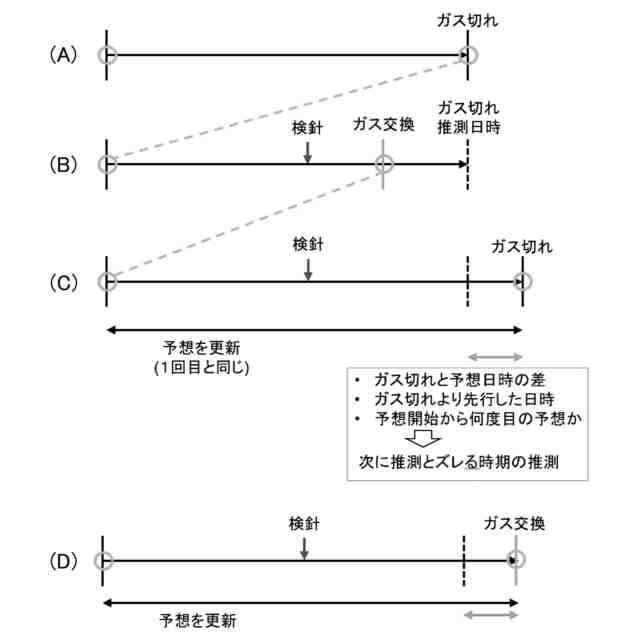 (A)

ガス切れ

(B)

検針

ガス交換

ガス切れ
推測日時

(C)

検針

ガス切れ

予想を更新
(1回目と同じ)

• ガス切れと予想日時の差
• ガス切れより先行した日時
• 予想開始から何度目の予想か

次に推測とズレる時期の推測

(D)

検針

ガス交換

予想を更新